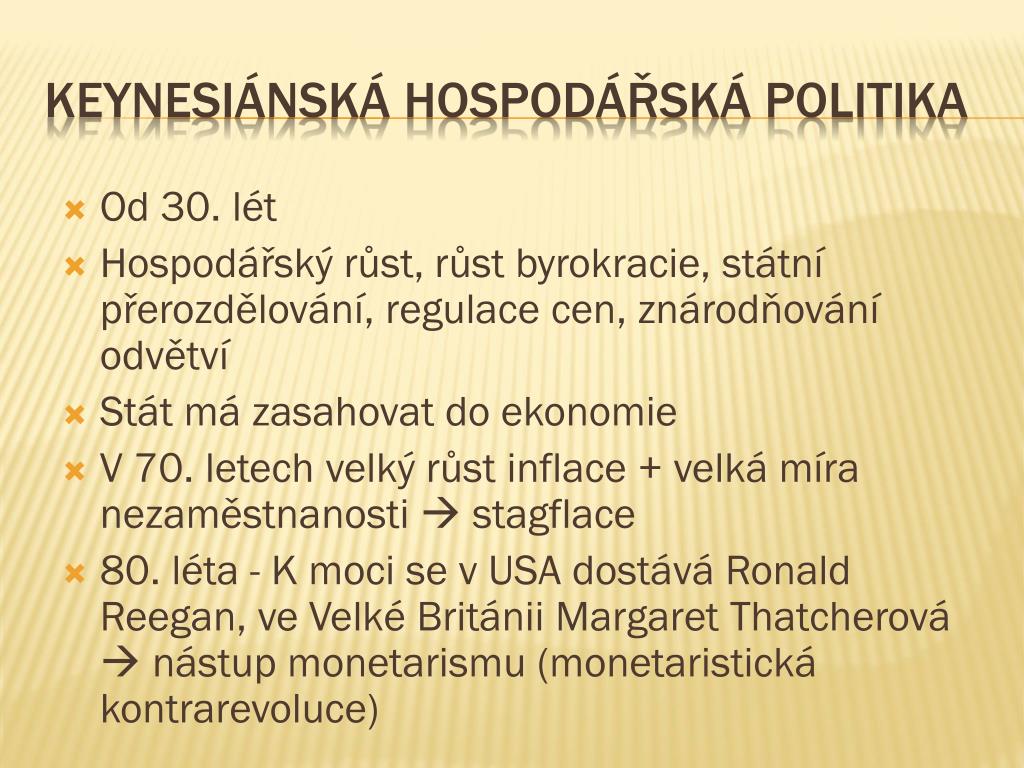 KEYNESIÁNSKÁ HOSPODÁŘSKÁ POLITIKA

Od 30. lét

Hospodářský růst, růst byrokracie, státní přerozdělování, regulace cen, znárodňování odvětví

Stát má zasahovat do ekonomie

V 70. letech velký růst inflace + velká míra nezaměstnanosti → stagflace

80. léta - K moci se v USA dostává Ronald Reegan, ve Velké Británii Margaret Thatcherová → nástup monetarismu (monetaristická kontrarevoluce)